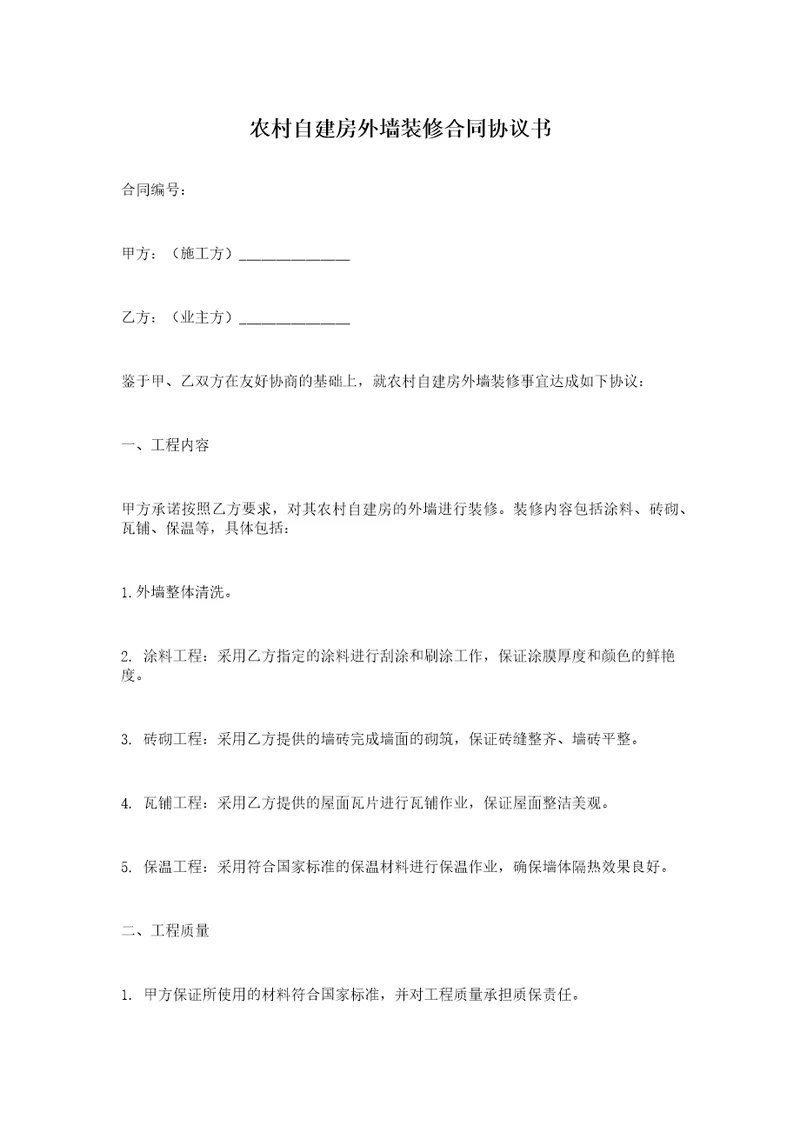 农村自建房外墙装修合同协议书

合同编号：

甲方：（施工方）______________

乙方：（业主方）______________

鉴于甲、乙双方在友好协商的基础上，就农村自建房外墙装修事宜达成如下协议：

一、工程内容

甲方承诺按照乙方要求，对其农村自建房的外墙进行装修。装修内容包括涂料、砖砌、瓦铺、保温等，具体包括：

1.外墙整体清洗。

2. 涂料工程：采用乙方指定的涂料进行刮涂和刷涂工作，保证涂膜厚度和颜色的鲜艳度。

3. 砖砌工程：采用乙方提供的墙砖完成墙面的砌筑，保证砖缝整齐、墙砖平整。

4. 瓦铺工程：采用乙方提供的屋面瓦片进行瓦铺作业，保证屋面整洁美观。

5. 保温工程：采用符合国家标准的保温材料进行保温作业，确保墙体隔热效果良好。

二、工程质量

1. 甲方保证所使用的材料符合国家标准，并对工程质量承担质保责任。